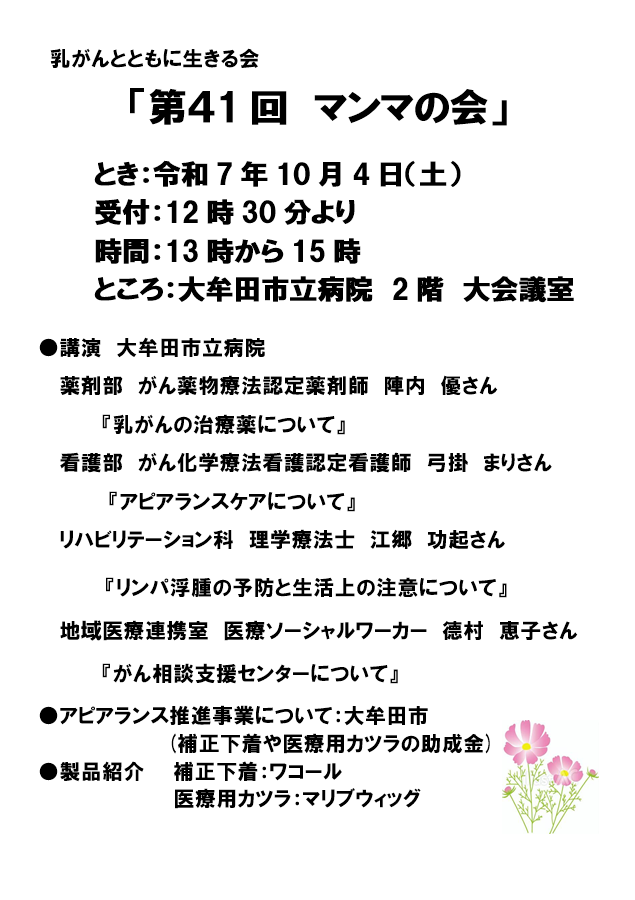 乳がんとともに生きる会

「第41回 マンマの会」

とき:令和7年10月4日(土)
受付:12時30分より
時間:13時から15時
ところ:大牟田市立病院 2階 大会議室

●講演 大牟田市立病院
薬剤部 がん薬物療法認定薬剤師 陣内 優さん
『乳がんの治療薬について』
看護部 がん化学療法看護認定看護師 弓掛 まりさん
『アピアランスケアについて』
リハビリテーション科 理学療法士 江郷 功起さん
『リンパ浮腫の予防と生活上の注意について』
地域医療連携室 医療ソーシャルワーカー 徳村 恵子さん
『がん相談支援センターについて』

●アピアランス推進事業について:大牟田市
(補正下着や医療用カツラの助成金)
●製品紹介 補正下着:ワコール
医療用カツラ:マリブウィッグ